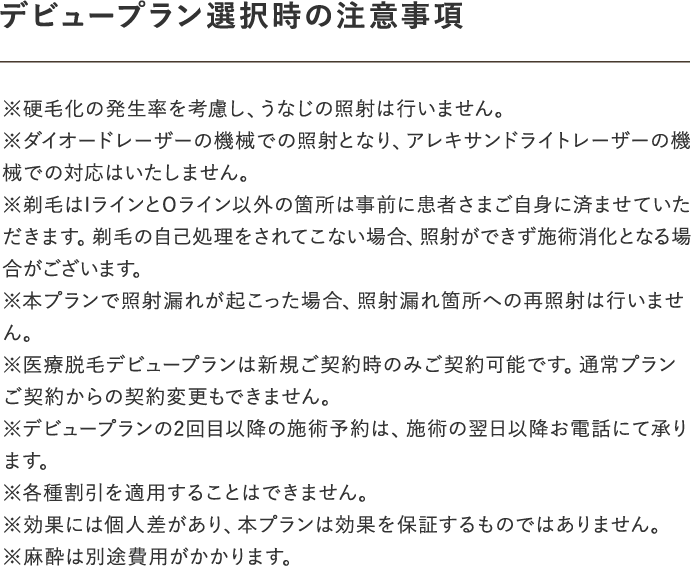 デビュープラン選択時の注意事項

※硬毛化の発生率を考慮し、うなじの照射は行いません。
※ダイオードレーザーの機械での照射となり、アレキサンドライトレーザーの機械での対応はいたしません。
※剃毛はIラインとOライン以外の箇所は事前に患者さまご自身に済ませていただきます。剃毛の自己処理をされてこない場合、照射ができず施術消化となる場合がございます。
※本プランで照射漏れが起こった場合、照射漏れ箇所への再照射は行いません。
※医療脱毛デビュープランは新規ご契約時のみご契約可能です。通常プランご契約からの契約変更もできません。
※デビュープランの2回目以降の施術予約は、施術の翌日以降お電話にて承ります。
※各種割引を適用することはできません。
※効果には個人差があり、本プランは効果を保証するものではありません。
※麻酔は別途費用がかかります。